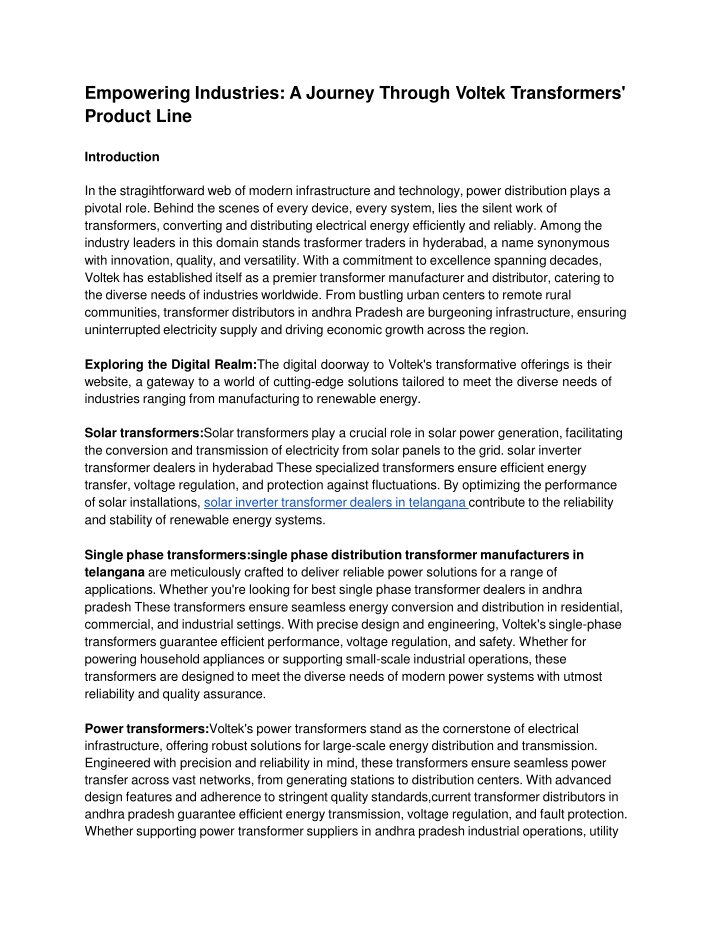 Empowering Industries: A Journey Through Voltek Transformers' Product Line

Introduction

In the stragihtforward web of modern infrastructure and technology, power distribution plays a pivotal role. Behind the scenes of every device, every system, lies the silent work of transformers, converting and distributing electrical energy efficiently and reliably. Among the industry leaders in this domain stands trasformer traders in hyderabad, a name synonymous with innovation, quality, and versatility. With a commitment to excellence spanning decades, Voltek has established itself as a premier transformer manufacturer and distributor, catering to the diverse needs of industries worldwide. From bustling urban centers to remote rural communities, transformer distributors in andhra Pradesh are burgeoning infrastructure, ensuring uninterrupted electricity supply and driving economic growth across the region.

Exploring the Digital Realm:The digital doorway to Voltek's transformative offerings is their website, a gateway to a world of cutting-edge solutions tailored to meet the diverse needs of industries ranging from manufacturing to renewable energy.

Solar transformers:Solar transformers play a crucial role in solar power generation, facilitating the conversion and transmission of electricity from solar panels to the grid. solar inverter transformer dealers in hyderabad These specialized transformers ensure efficient energy transfer, voltage regulation, and protection against fluctuations. By optimizing the performance of solar installations, solar inverter transformer dealers in telangana contribute to the reliability and stability of renewable energy systems.

Single phase transformers:single phase distribution transformer manufacturers in telangana are meticulously crafted to deliver reliable power solutions for a range of applications. Whether you're looking for best single phase transformer dealers in andhra pradesh These transformers ensure seamless energy conversion and distribution in residential, commercial, and industrial settings. With precise design and engineering, Voltek's single-phase transformers guarantee efficient performance, voltage regulation, and safety. Whether for powering household appliances or supporting small-scale industrial operations, these transformers are designed to meet the diverse needs of modern power systems with utmost reliability and quality assurance.

Power transformers:Voltek's power transformers stand as the cornerstone of electrical infrastructure, offering robust solutions for large-scale energy distribution and transmission. Engineered with precision and reliability in mind, these transformers ensure seamless power transfer across vast networks, from generating stations to distribution centers. With advanced design features and adherence to stringent quality standards,current transformer distributors in andhra pradesh guarantee efficient energy transmission, voltage regulation, and fault protection. Whether supporting power transformer suppliers in andhra pradesh industrial operations, utility